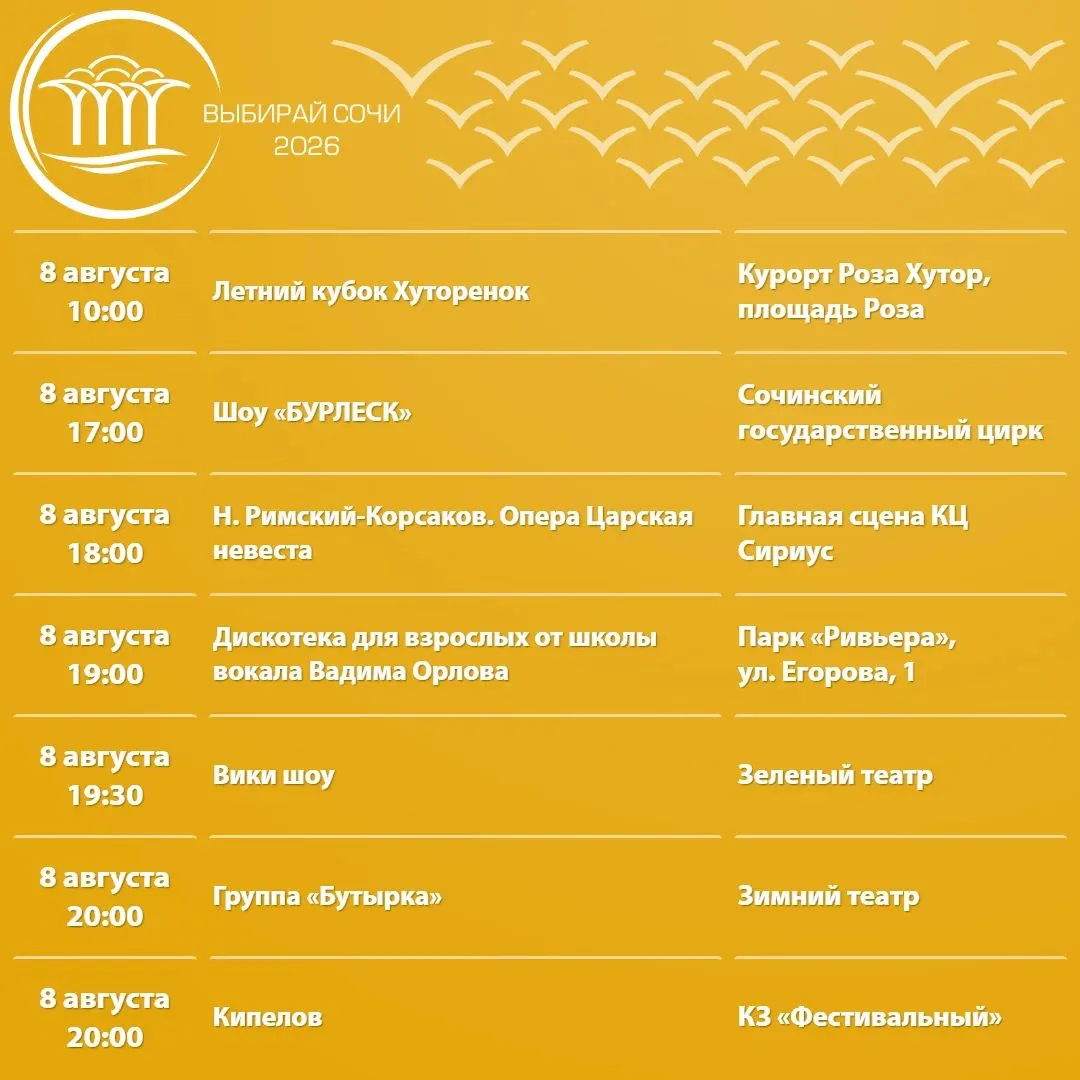 ВЫБИРАЙ СОЧИ
2026

| | | |
|---|---|---|
| 8 августа 10:00 | Летний кубок Хуторенок | Курорт Роза Хутор, площадь Роза |
| 8 августа 17:00 | Шоу «БУРЛЕСК» | Сочинский государственный цирк |
| 8 августа 18:00 | Н. Римский-Корсаков. Опера Царская невеста | Главная сцена КЦ Сириус |
| 8 августа 19:00 | Дискотека для взрослых от школы вокала Вадима Орлова | Парк «Ривьера», ул. Егорова, 1 |
| 8 августа 19:30 | Вики шоу | Зеленый театр |
| 8 августа 20:00 | Группа «Бутырка» | Зимний театр |
| 8 августа 20:00 | Кипелов | КЗ «Фестивальный» |